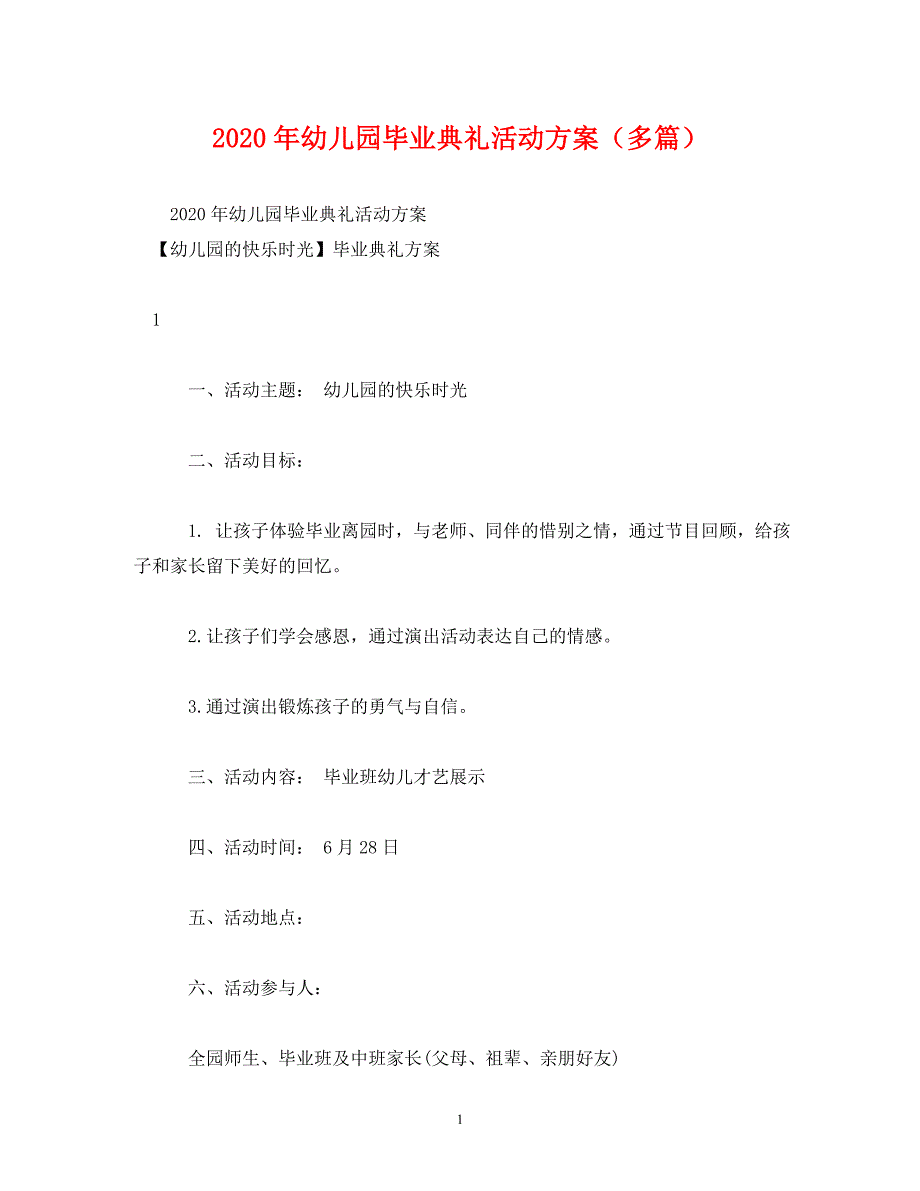 2020年幼儿园毕业典礼活动方案（多篇）

2020年幼儿园毕业典礼活动方案

【幼儿园的快乐时光】毕业典礼方案

1

一、活动主题： 幼儿园的快乐时光

二、活动目标：

1. 让孩子体验毕业离园时，与老师、同伴的惜别之情，通过节目回顾，给孩子和家长留下美好的回忆。

2.让孩子们学会感恩，通过演出活动表达自己的情感。

3.通过演出锻炼孩子的勇气与自信。

三、活动内容： 毕业班幼儿才艺展示

四、活动时间： 6月28日

五、活动地点：

六、活动参与人：

全园师生、毕业班及中班家长(父母、祖辈、亲朋好友)

1